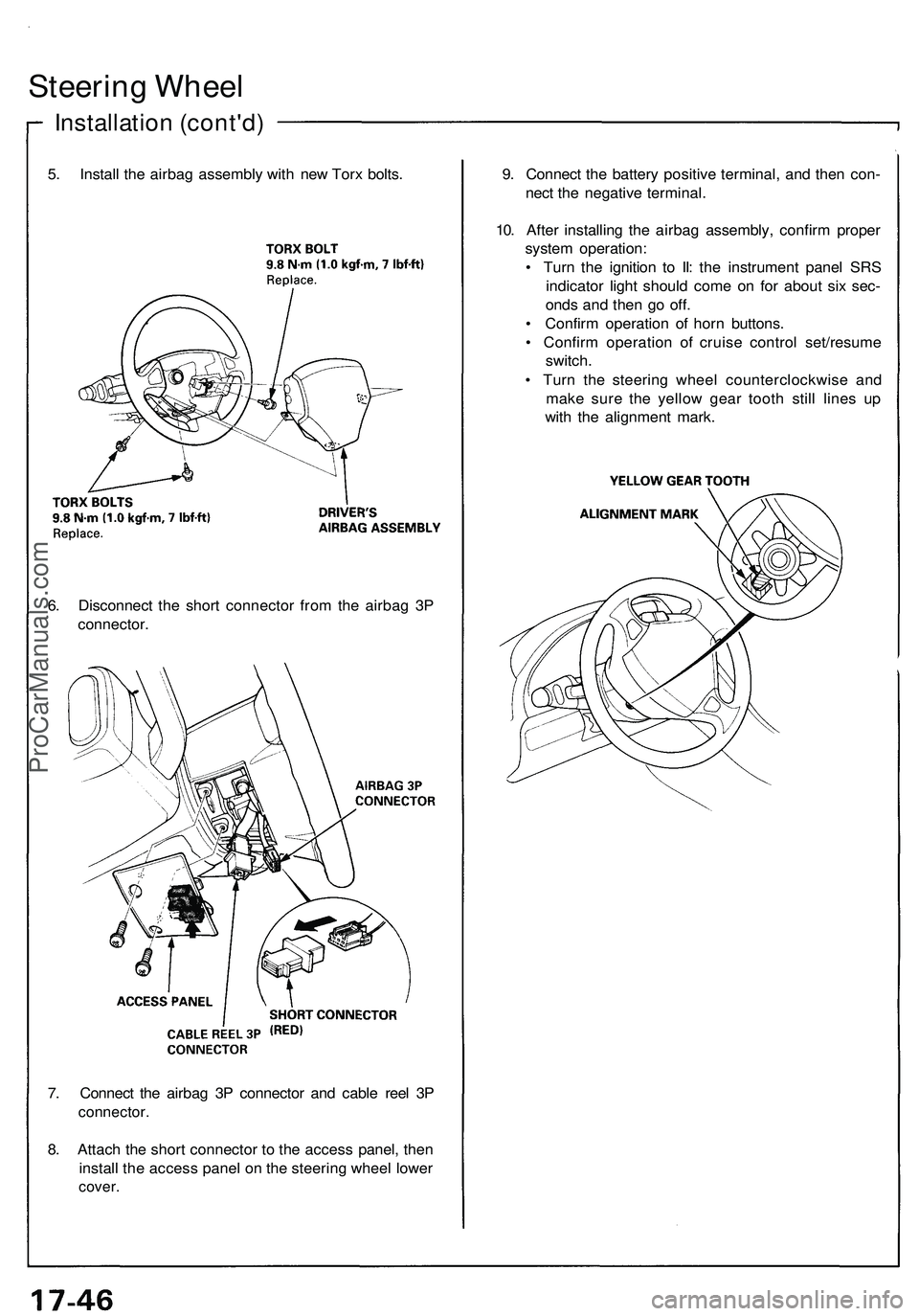 Steering Wheel

Installation (cont'd)

5. Install the airbag assembly with new Torx bolts.

TORX BOLT
9.8 N·m (1.0 kgf·m, 7 lbf·ft)
Replace.

TORX BOLTS
9.8 N·m (1.0 kgf·m, 7 lbf·ft)
Replace.

DRIVER'S
AIRBAG ASSEMBLY

6. Disconnect the short connector from the airbag 3P connector.

AIRBAG 3P
CONNECTOR

ACCESS PANEL

CABLE REEL 3P
CONNECTOR

SHORT CONNECTOR
(RED)

7. Connect the airbag 3P connector and cable reel 3P connector.

8. Attach the short connector to the access panel, then install the access panel on the steering wheel lower cover.

9. Connect the battery positive terminal, and then connect the negative terminal.

10. After installing the airbag assembly, confirm proper system operation:
• Turn the ignition to II: the instrument panel SRS indicator light should come on for about six seconds and then go off.
• Confirm operation of horn buttons.
• Confirm operation of cruise control set/resume switch.
• Turn the steering wheel counterclockwise and make sure the yellow gear tooth still lines up with the alignment mark.

YELLOW GEAR TOOTH

ALIGNMENT MARK

ProCarManuals.com

17-46

carmanualsonline.info